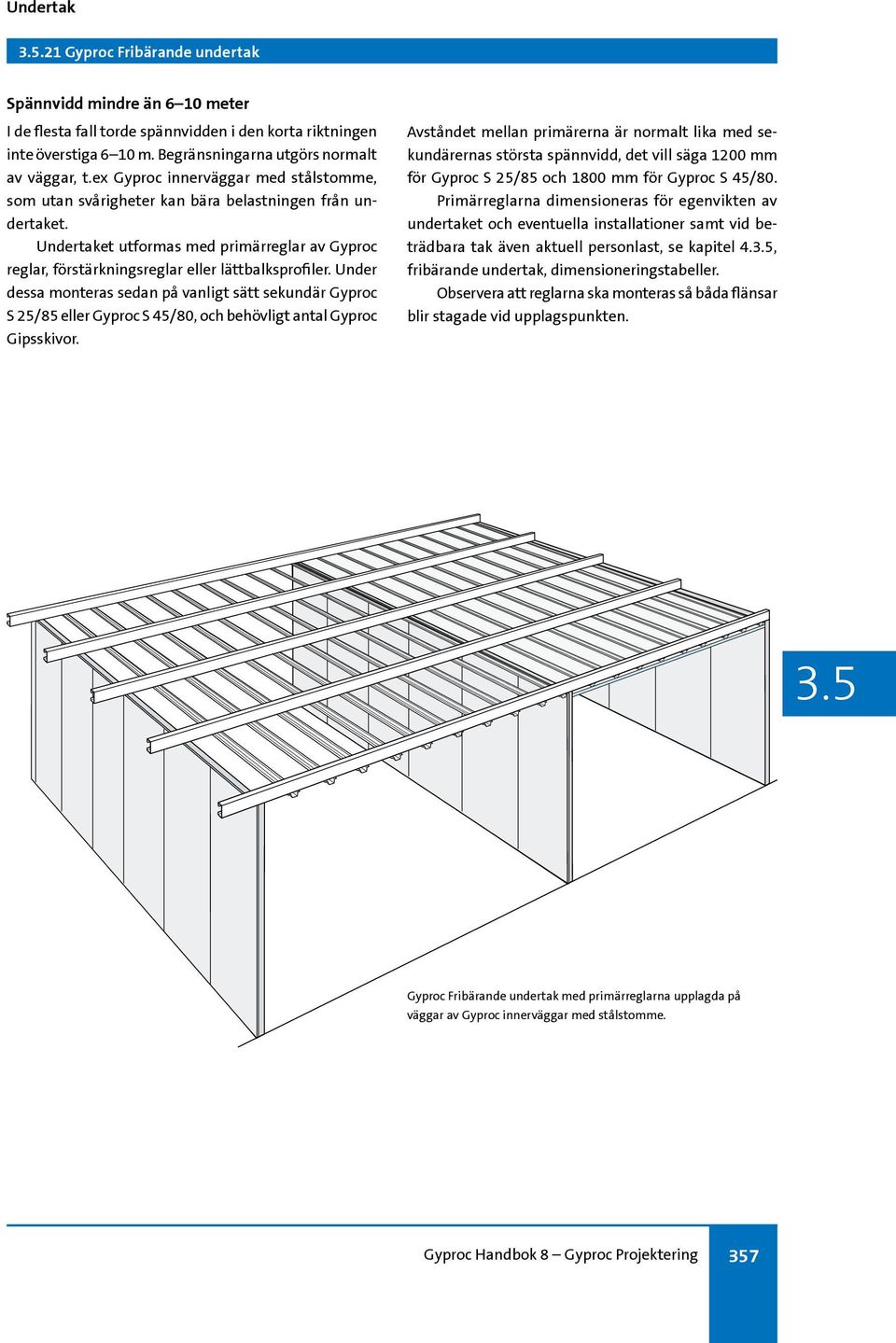 Undertak

3.5.21 Gyproc Fribärande undertak

Spännvidd mindre än 6–10 meter

I de flesta fall torde spännvidden i den korta riktningen inte överstiga 6–10 m. Begränsningarna utgörs normalt av väggar, t.ex Gyproc innerväggar med stålstomme, som utan svårigheter kan bära belastningen från undertaket.

Undertaket utformas med primärreglar av Gyproc reglar, förstärkningsreglar eller lättbalksprofiler. Under dessa monteras sedan på vanligt sätt sekundär Gyproc S 25/85 eller Gyproc S 45/80, och behövligt antal Gyproc Gipsskivor.

Avståndet mellan primärerna är normalt lika med sekundärernas största spännvidd, det vill säga 1200 mm för Gyproc S 25/85 och 1800 mm för Gyproc S 45/80.

Primärreglarna dimensioneras för egenvikten av undertaket och eventuella installationer samt vid beträdbara tak även aktuell personlast, se kapitel 4.3.5, fribärande undertak, dimensioneringstabeller.

Observera att reglarna ska monteras så båda flänsar blir stagade vid upplagspunkten.

3.5

Gyproc Fribärande undertak med primärreglarna upplagda på väggar av Gyproc innerväggar med stålstomme.

Gyproc Handbok 8 – Gyproc Projektering 357